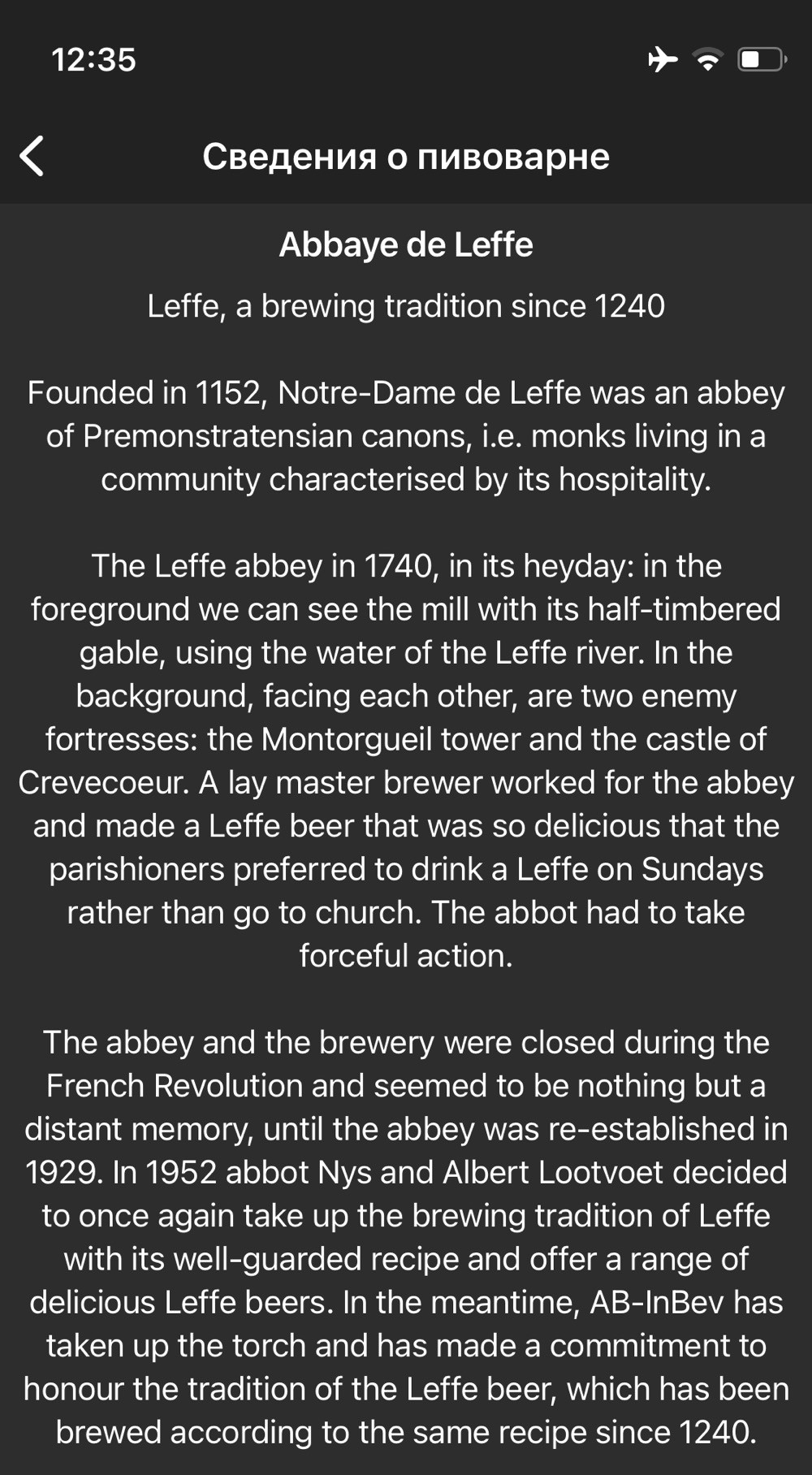 12:35

Сведения о пивоварне

Abbaye de Leffe

Leffe, a brewing tradition since 1240

Founded in 1152, Notre-Dame de Leffe was an abbey of Premonstratensian canons, i.e. monks living in a community characterised by its hospitality.

The Leffe abbey in 1740, in its heyday: in the foreground we can see the mill with its half-timbered gable, using the water of the Leffe river. In the background, facing each other, are two enemy fortresses: the Montorgueil tower and the castle of Crevecoeur. A lay master brewer worked for the abbey and made a Leffe beer that was so delicious that the parishioners preferred to drink a Leffe on Sundays rather than go to church. The abbot had to take forceful action.

The abbey and the brewery were closed during the French Revolution and seemed to be nothing but a distant memory, until the abbey was re-established in 1929. In 1952 abbot Nys and Albert Lootvoet decided to once again take up the brewing tradition of Leffe with its well-guarded recipe and offer a range of delicious Leffe beers. In the meantime, AB-InBev has taken up the torch and has made a commitment to honour the tradition of the Leffe beer, which has been brewed according to the same recipe since 1240.